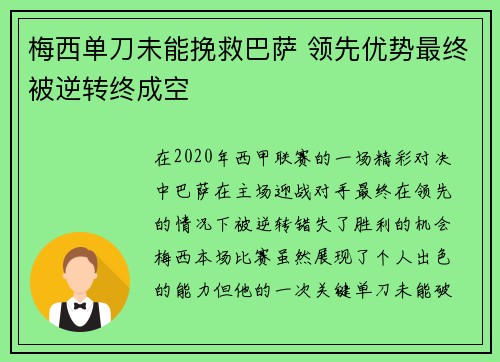 梅西单刀未能挽救巴萨 领先优势最终被逆转终成空

在2020年西甲联赛的一场精彩对决中巴萨在主场迎战对手最终在领先的情况下被逆转错失了胜利的机会梅西本场比赛虽然展现了个人出色的能力但他的一次关键单刀未能破